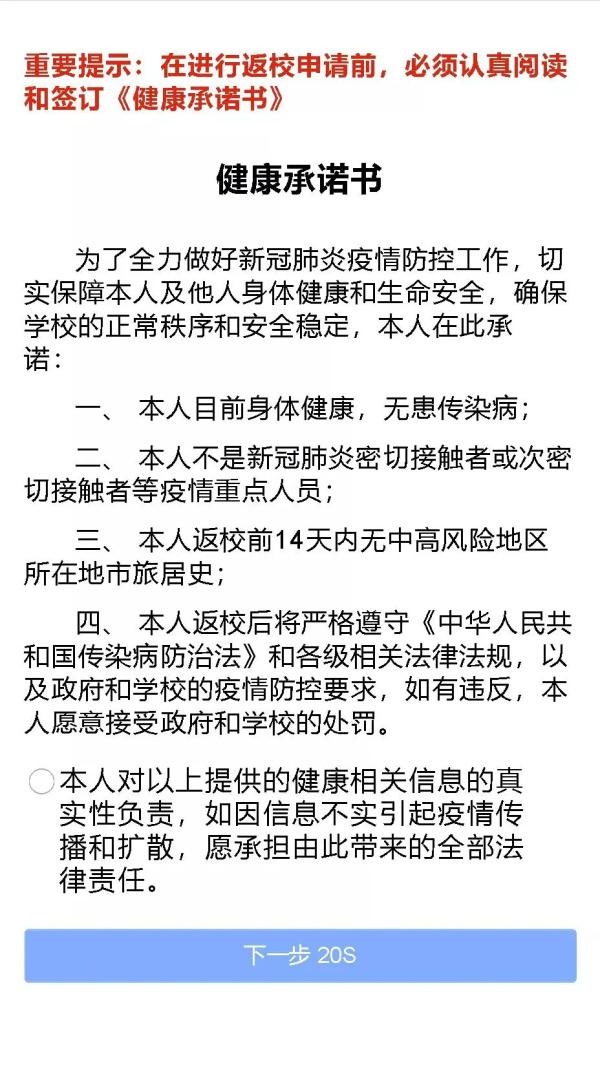 重要提示：在进行返校申请前，必须认真阅读和签订《健康承诺书》

健康承诺书

为了全力做好新冠肺炎疫情防控工作，切实保障本人及他人身体健康和生命安全，确保学校的正常秩序和安全稳定，本人在此承诺：

一、 本人目前身体健康，无患传染病；

二、 本人不是新冠肺炎密切接触者或次密切接触者等疫情重点人员；

三、 本人返校前14天内无中高风险地区所在地市旅居史；

四、 本人返校后将严格遵守《中华人民共和国传染病防治法》和各级相关法律法规，以及政府和学校的疫情防控要求，如有违反，本人愿意接受政府和学校的处罚。

本人对以上提供的健康相关信息的真实性负责，如因信息不实引起疫情传播和扩散，愿承担由此带来的全部法律责任。

下一步 20S